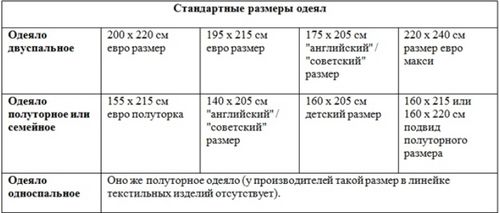 | Стандартные размеры одеял | | | | |
|---|---|---|---|---|
| Одеяло двуспальное | 200 х 220 см евро размер | 195 х 215 см евро размер | 175 х 205 см "английский" / "советский" размер | 220 х 240 см размер евро макси |
| Одеяло полуторное или семейное | 155 х 215 см евро полуторка | 140 х 205 см "английский" / "советский" размер | 160 х 205 см детский размер | 160 х 215 или 160 х 220 см подвид полуторного размера |
| Одеяло односпальное | Оно же полуторное одеяло (у производителей такой размер в линейке текстильных изделий отсутствует). | | | |